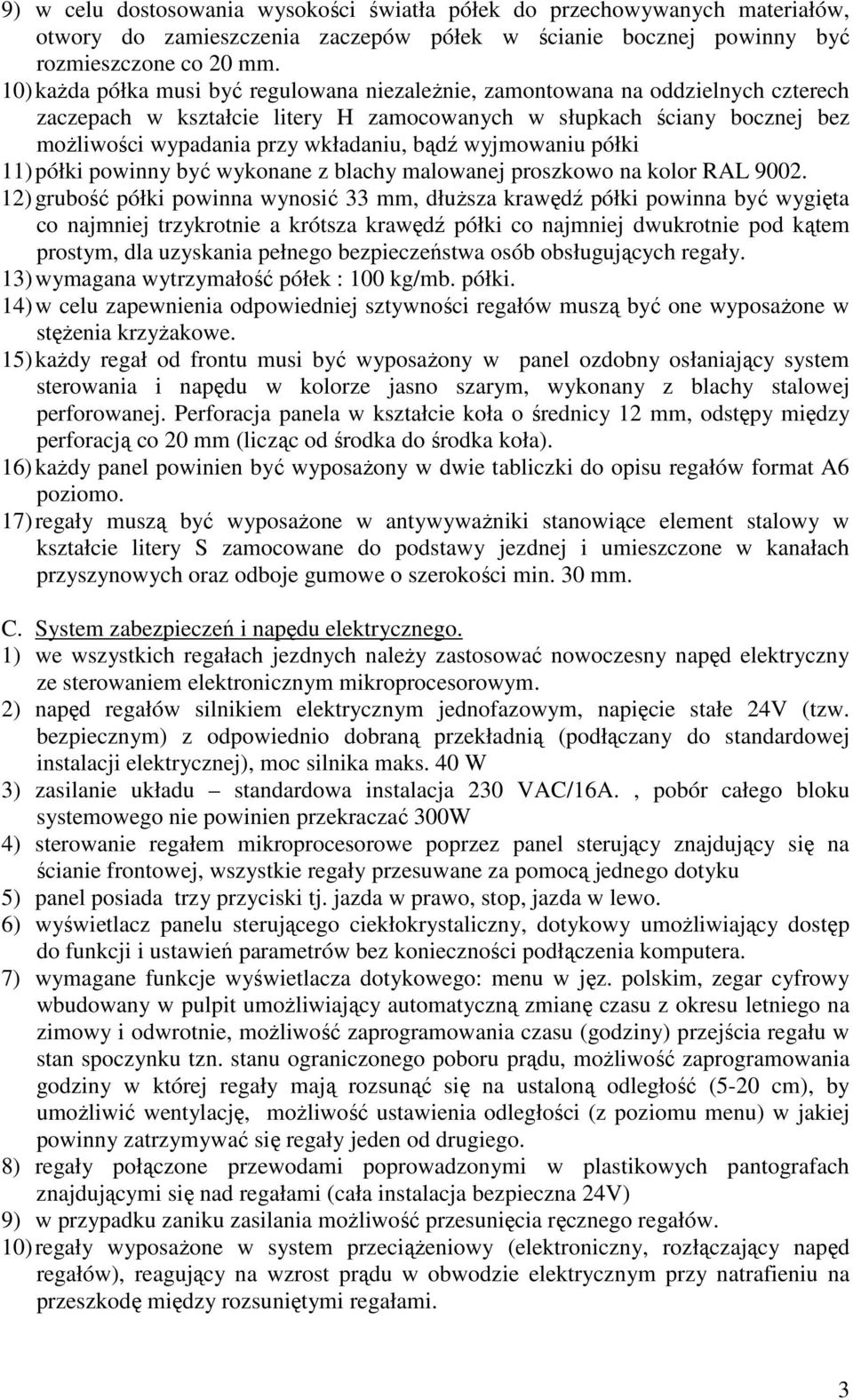 9) w celu dostosowania wysokości światła półek do przechowywanych materiałów, otwory do zamieszczenia zaczepów półek w ścianie bocznej powinny być rozmieszczone co 20 mm.
10) każda półka musi być regulowana niezależnie, zamontowana na oddzielnych czterech zaczepach w kształcie litery H zamocowanych w słupkach ściany bocznej bez możliwości wypadania przy wkładaniu, bądź wyjmowaniu półki
11) półki powinny być wykonane z blachy malowanej proszkowo na kolor RAL 9002.
12) grubość półki powinna wynosić 33 mm, dłuższa krawędź półki powinna być wygięta co najmniej trzykrotnie a krótsza krawędź półki co najmniej dwukrotnie pod kątem prostym, dla uzyskania pełnego bezpieczeństwa osób obsługujących regały.
13) wymagana wytrzymałość półek : 100 kg/mb. półki.
14) w celu zapewnienia odpowiedniej sztywności regałów muszą być one wyposażone w stężenia krzyżakowe.
15) każdy regał od frontu musi być wyposażony w panel ozdobny osłaniający system sterowania i napędu w kolorze jasno szarym, wykonany z blachy stalowej perforowanej. Perforacja panela w kształcie koła o średnicy 12 mm, odstępy między perforacją co 20 mm (licząc od środka do środka koła).
16) każdy panel powinien być wyposażony w dwie tabliczki do opisu regałów format A6 poziomo.
17) regały muszą być wyposażone w antywyważniki stanowiące element stalowy w kształcie litery S zamocowane do podstawy jezdnej i umieszczone w kanałach przyszynowych oraz odboje gumowe o szerokości min. 30 mm.

C. System zabezpieczeń i napędu elektrycznego.
1) we wszystkich regałach jezdnych należy zastosować nowoczesny napęd elektryczny ze sterowaniem elektronicznym mikroprocesorowym.
2) napęd regałów silnikiem elektrycznym jednofazowym, napięcie stałe 24V (tzw. bezpiecznym) z odpowiednio dobraną przekładnią (podłączany do standardowej instalacji elektrycznej), moc silnika maks. 40 W
3) zasilanie układu – standardowa instalacja 230 VAC/16A. , pobór całego bloku systemowego nie powinien przekraczać 300W
4) sterowanie regałem mikroprocesorowe poprzez panel sterujący znajdujący się na ścianie frontowej, wszystkie regały przesuwane za pomocą jednego dotyku
5) panel posiada trzy przyciski tj. jazda w prawo, stop, jazda w lewo.
6) wyświetlacz panelu sterującego ciekłokrystaliczny, dotykowy umożliwiający dostęp do funkcji i ustawień parametrów bez konieczności podłączenia komputera.
7) wymagane funkcje wyświetlacza dotykowego: menu w jęz. polskim, zegar cyfrowy wbudowany w pulpit umożliwiający automatyczną zmianę czasu z okresu letniego na zimowy i odwrotnie, możliwość zaprogramowania czasu (godziny) przejścia regału w stan spoczynku tzn. stanu ograniczonego poboru prądu, możliwość zaprogramowania godziny w której regały mają rozsunąć się na ustaloną odległość (5-20 cm), by umożliwić wentylację, możliwość ustawienia odległości (z poziomu menu) w jakiej powinny zatrzymywać się regały jeden od drugiego.
8) regały połączone przewodami poprowadzonymi w plastikowych pantografach znajdującymi się nad regałami (cała instalacja bezpieczna 24V)
9) w przypadku zaniku zasilania możliwość przesunięcia ręcznego regałów.
10) regały wyposażone w system przeciążeniowy (elektroniczny, rozłączający napęd regałów), reagujący na wzrost prądu w obwodzie elektrycznym przy natrafieniu na przeszkodę między rozsuniętymi regałami.

3